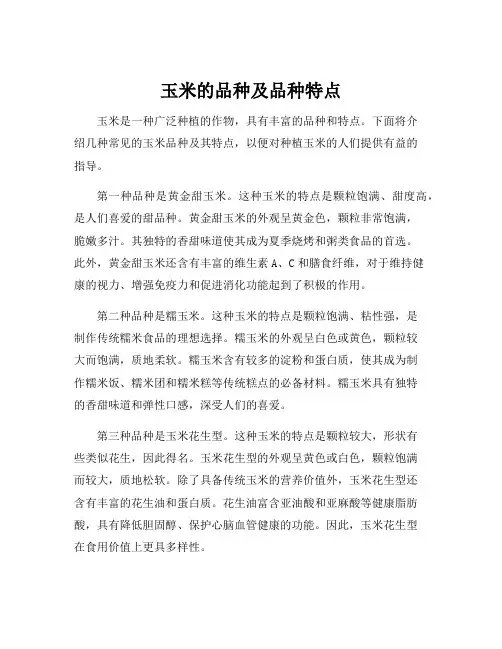 玉米的品种及品种特点

玉米是一种广泛种植的作物，具有丰富的品种和特点。下面将介绍几种常见的玉米品种及其特点，以便对种植玉米的人们提供有益的指导。

第一种品种是黄金甜玉米。这种玉米的特点是颗粒饱满、甜度高，是人们喜爱的甜品种。黄金甜玉米的外观呈黄金色，颗粒非常饱满，脆嫩多汁。其独特的香甜味道使其成为夏季烧烤和粥类食品的首选。此外，黄金甜玉米还含有丰富的维生素 A、C 和膳食纤维，对于维持健康的视力、增强免疫力和促进消化功能起到了积极的作用。

第二种品种是糯玉米。这种玉米的特点是颗粒饱满、粘性强，是制作传统糯米食品的理想选择。糯玉米的外观呈白色或黄色，颗粒较大而饱满，质地柔软。糯玉米含有较多的淀粉和蛋白质，使其成为制作糯米饭、糯米团和糯米糕等传统糕点的必备材料。糯玉米具有独特的香甜味道和弹性口感，深受人们的喜爱。

第三种品种是玉米花生型。这种玉米的特点是颗粒较大，形状有些类似花生，因此得名。玉米花生型的外观呈黄色或白色，颗粒饱满而较大，质地松软。除了具备传统玉米的营养价值外，玉米花生型还含有丰富的花生油和蛋白质。花生油富含亚油酸和亚麻酸等健康脂肪酸，具有降低胆固醇、保护心脑血管健康的功能。因此，玉米花生型在食用价值上更具多样性。